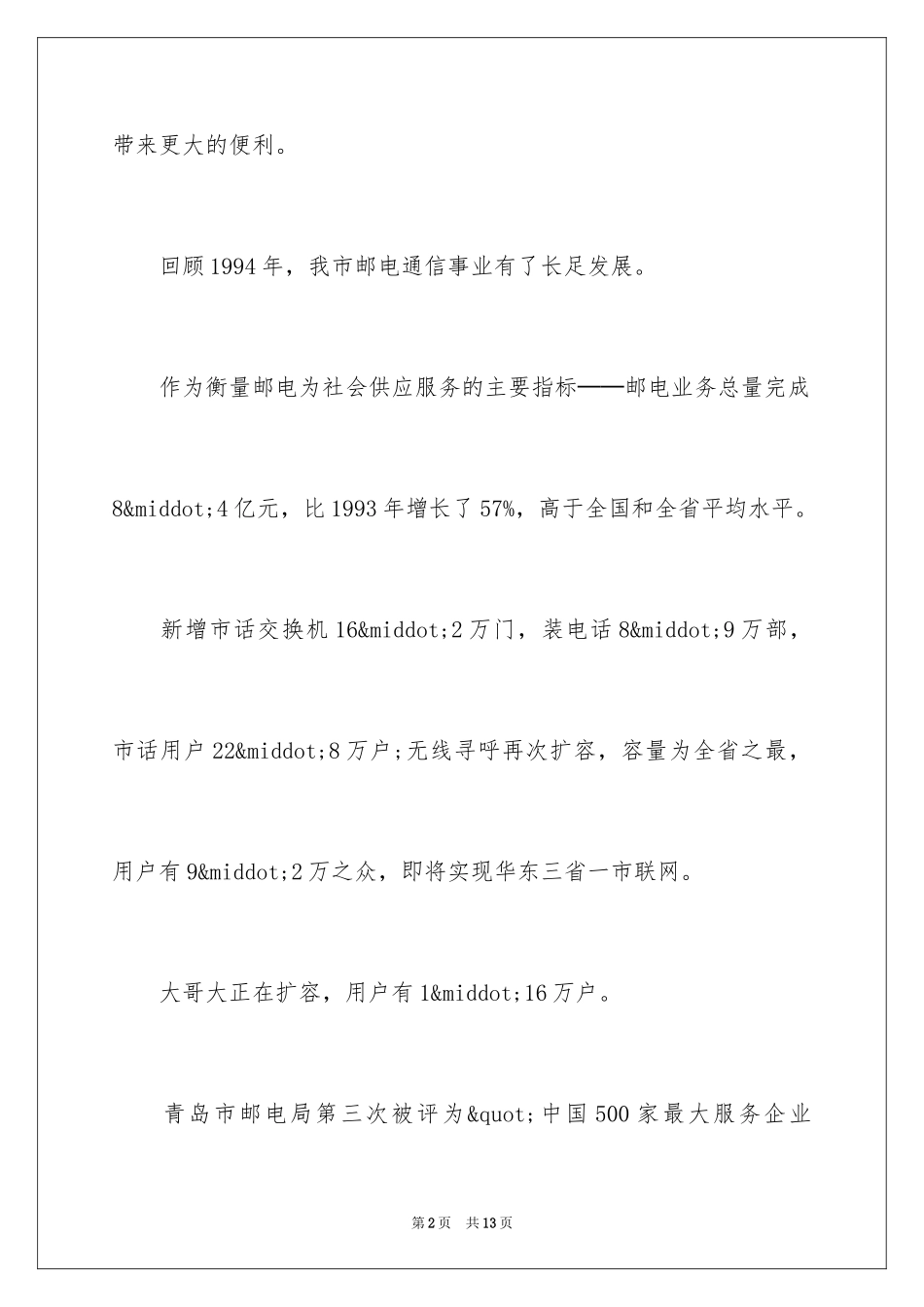 带来更大的便利。

回顾1994年，我市邮电通信事业有了长足发展。

作为衡量邮电为社会供应服务的主要指标——邮电业务总量完成8&middot;4亿元，比1993年增长了57%，高于全国和全省平均水平。

新增市话交换机16&middot;2万门，装电话8&middot;9万部，市话用户22&middot;8万户;无线寻呼再次扩容，容量为全省之最，用户有9&middot;2万之众，即将实现华东三省一市联网。

大哥大正在扩容，用户有1&middot;16万户。

青岛市邮电局第三次被评为&quot;中国500家最大服务企业

第2页 共13页